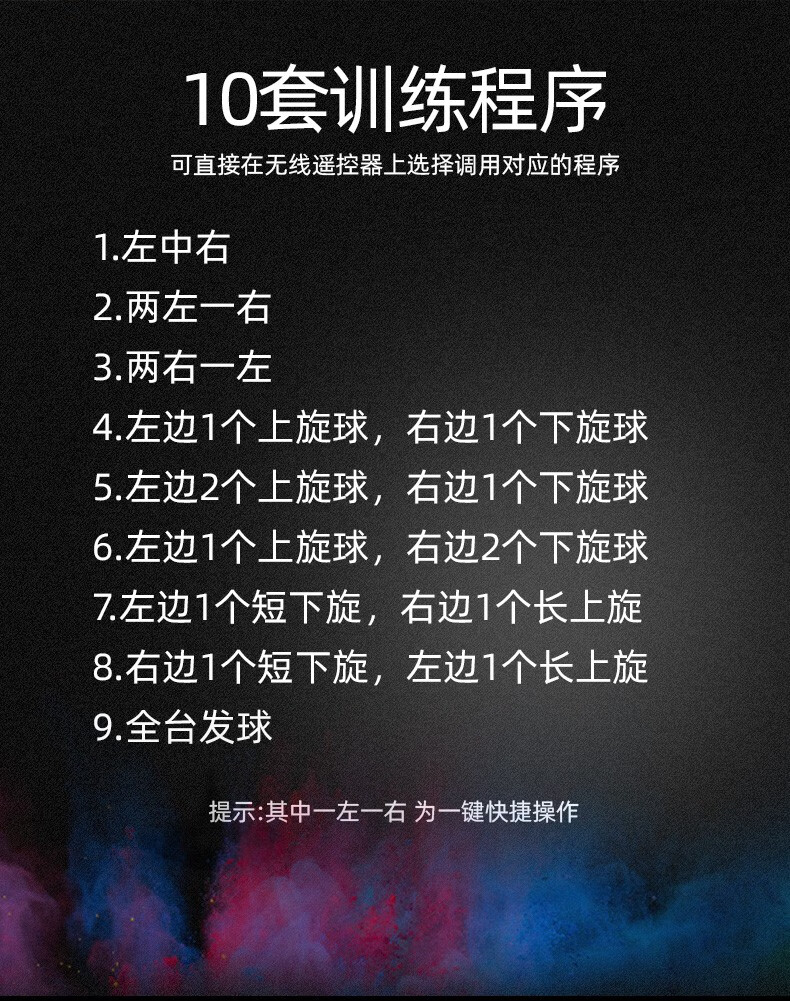 10套训练程序

可直接在无线遥控器上选择调用对应的程序

1.左中右
2.两左一右
3.两右一左
4.左边1个上旋球，右边1个下旋球
5.左边2个上旋球，右边1个下旋球
6.左边1个上旋球，右边2个下旋球
7.左边1个短下旋，右边1个长上旋
8.右边1个短下旋，左边1个长上旋
9.全台发球

提示:其中一左一右 为一键快捷操作